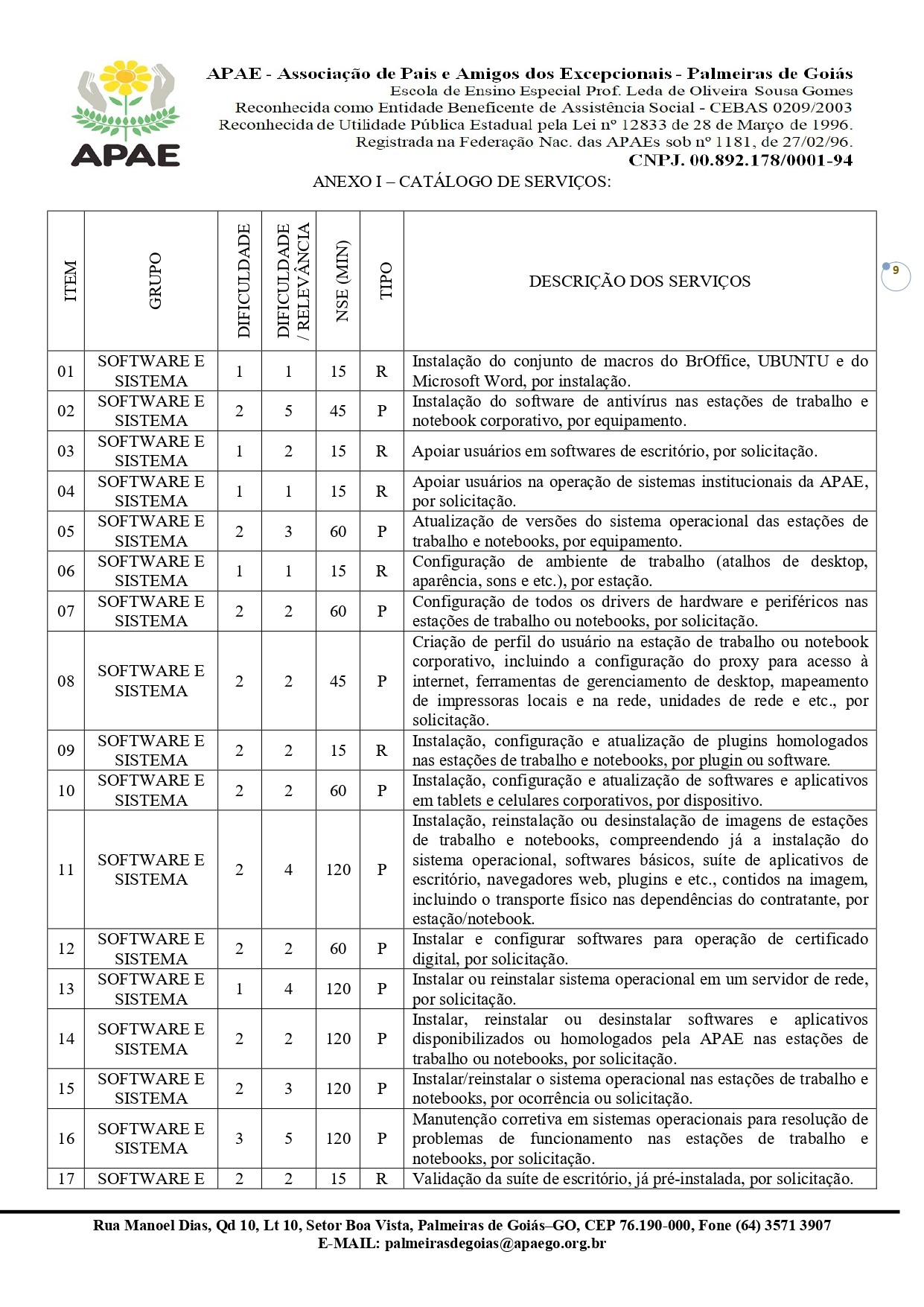 APAE

APAE - Associação de Pais e Amigos dos Excepcionais - Palmeiras de Goiás
Escola de Ensino Especial Prof. Leda de Oliveira Sousa Gomes
Reconhecida como Entidade Beneficente de Assistência Social - CEBAS 0209/2003
Reconhecida de Utilidade Pública Estadual pela Lei nº 12833 de 28 de Março de 1996.
Registrada na Federação Nac. das APAEs sob nº 1181, de 27/02/96.
CNPJ. 00.892.178/0001-94

ANEXO I – CATÁLOGO DE SERVIÇOS:

9

| ITEM | GRUPO | DIFICULDADE | DIFICULDADE / RELEVÂNCIA | NSE (MIN) | TIPO | DESCRIÇÃO DOS SERVIÇOS |
|---|---|---|---|---|---|---|
| 01 | SOFTWARE E SISTEMA | 1 | 1 | 15 | R | Instalação do conjunto de macros do BrOffice, UBUNTU e do Microsoft Word, por instalação. |
| 02 | SOFTWARE E SISTEMA | 2 | 5 | 45 | P | Instalação do software de antivírus nas estações de trabalho e notebook corporativo, por equipamento. |
| 03 | SOFTWARE E SISTEMA | 1 | 2 | 15 | R | Apoiar usuários em softwares de escritório, por solicitação. |
| 04 | SOFTWARE E SISTEMA | 1 | 1 | 15 | R | Apoiar usuários na operação de sistemas institucionais da APAE, por solicitação. |
| 05 | SOFTWARE E SISTEMA | 2 | 3 | 60 | P | Atualização de versões do sistema operacional das estações de trabalho e notebooks, por equipamento. |
| 06 | SOFTWARE E SISTEMA | 1 | 1 | 15 | R | Configuração de ambiente de trabalho (atalhos de desktop, aparência, sons e etc.), por estação. |
| 07 | SOFTWARE E SISTEMA | 2 | 2 | 60 | P | Configuração de todos os drivers de hardware e periféricos nas estações de trabalho ou notebooks, por solicitação. |
| 08 | SOFTWARE E SISTEMA | 2 | 2 | 45 | P | Criação de perfil do usuário na estação de trabalho ou notebook corporativo, incluindo a configuração do proxy para acesso à internet, ferramentas de gerenciamento de desktop, mapeamento de impressoras locais e na rede, unidades de rede e etc., por solicitação. |
| 09 | SOFTWARE E SISTEMA | 2 | 2 | 15 | R | Instalação, configuração e atualização de plugins homologados nas estações de trabalho e notebooks, por plugin ou software. |
| 10 | SOFTWARE E SISTEMA | 2 | 2 | 60 | P | Instalação, configuração e atualização de softwares e aplicativos em tablets e celulares corporativos, por dispositivo. |
| 11 | SOFTWARE E SISTEMA | 2 | 4 | 120 | P | Instalação, reinstalação ou desinstalação de imagens de estações de trabalho e notebooks, compreendendo já a instalação do sistema operacional, softwares básicos, suíte de aplicativos de escritório, navegadores web, plugins e etc., contidos na imagem, incluindo o transporte físico nas dependências do contratante, por estação/notebook. |
| 12 | SOFTWARE E SISTEMA | 2 | 2 | 60 | P | Instalar e configurar softwares para operação de certificado digital, por solicitação. |
| 13 | SOFTWARE E SISTEMA | 1 | 4 | 120 | P | Instalar ou reinstalar sistema operacional em um servidor de rede, por solicitação. |
| 14 | SOFTWARE E SISTEMA | 2 | 2 | 120 | P | Instalar, reinstalar ou desinstalar softwares e aplicativos disponibilizados ou homologados pela APAE nas estações de trabalho ou notebooks, por solicitação. |
| 15 | SOFTWARE E SISTEMA | 2 | 3 | 120 | P | Instalar/reinstalar o sistema operacional nas estações de trabalho e notebooks, por ocorrência ou solicitação. |
| 16 | SOFTWARE E SISTEMA | 3 | 5 | 120 | P | Manutenção corretiva em sistemas operacionais para resolução de problemas de funcionamento nas estações de trabalho e notebooks, por solicitação. |
| 17 | SOFTWARE E | 2 | 2 | 15 | R | Validação da suíte de escritório, já pré-instalada, por solicitação. |

Rua Manoel Dias, Qd 10, Lt 10, Setor Boa Vista, Palmeiras de Goiás–GO, CEP 76.190-000, Fone (64) 3571 3907
E-MAIL: palmeirasdegoias@apaego.org.br